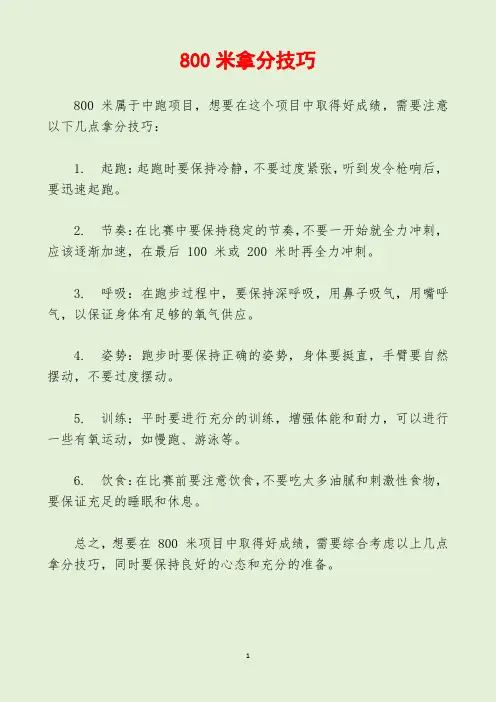 800 米拿分技巧

800 米属于中跑项目，想要在这个项目中取得好成绩，需要注意以下几点拿分技巧：

1. 起跑：起跑时要保持冷静，不要过度紧张，听到发令枪响后，要迅速起跑。

2. 节奏：在比赛中要保持稳定的节奏，不要一开始就全力冲刺，应该逐渐加速，在最后 100 米或 200 米时再全力冲刺。

3. 呼吸：在跑步过程中，要保持深呼吸，用鼻子吸气，用嘴呼气，以保证身体有足够的氧气供应。

4. 姿势：跑步时要保持正确的姿势，身体要挺直，手臂要自然摆动，不要过度摆动。

5. 训练：平时要进行充分的训练，增强体能和耐力，可以进行一些有氧运动，如慢跑、游泳等。

6. 饮食：在比赛前要注意饮食，不要吃太多油腻和刺激性食物，要保证充足的睡眠和休息。

总之，想要在 800 米项目中取得好成绩，需要综合考虑以上几点拿分技巧，同时要保持良好的心态和充分的准备。

1